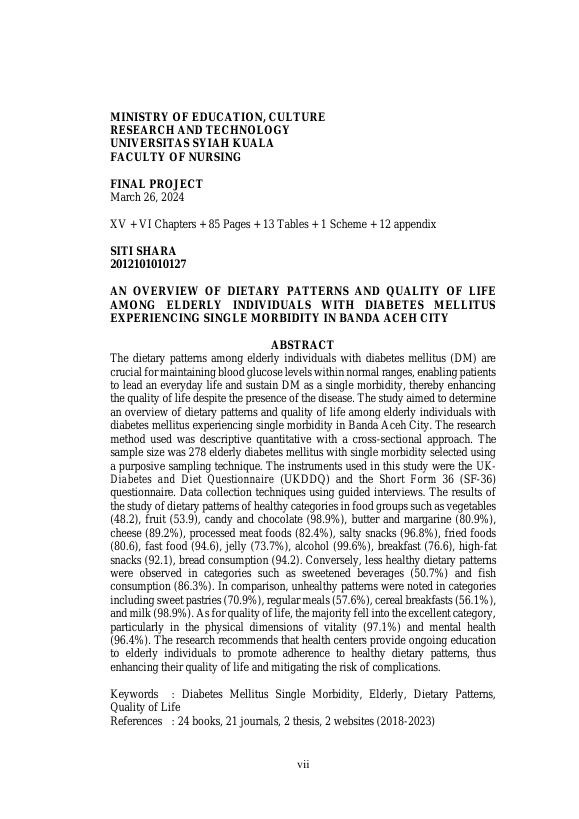 MINISTRY OF EDUCATION, CULTURE
RESEARCH AND TECHNOLOGY
UNIVERSITAS SYIAH KUALA
FACULTY OF NURSING

FINAL PROJECT
March 26, 2024

XV + VI Chapters + 85 Pages + 13 Tables + 1 Scheme + 12 appendix

SITI SHARA
2012101010127

AN OVERVIEW OF DIETARY PATTERNS AND QUALITY OF LIFE AMONG ELDERLY INDIVIDUALS WITH DIABETES MELLITUS EXPERIENCING SINGLE MORBIDITY IN BANDA ACEH CITY

ABSTRACT
The dietary patterns among elderly individuals with diabetes mellitus (DM) are crucial for maintaining blood glucose levels within normal ranges, enabling patients to lead an everyday life and sustain DM as a single morbidity, thereby enhancing the quality of life despite the presence of the disease. The study aimed to determine an overview of dietary patterns and quality of life among elderly individuals with diabetes mellitus experiencing single morbidity in Banda Aceh City. The research method used was descriptive quantitative with a cross-sectional approach. The sample size was 278 elderly diabetes mellitus with single morbidity selected using a purposive sampling technique. The instruments used in this study were the UK-Diabetes and Diet Questionnaire (UKDDQ) and the Short Form 36 (SF-36) questionnaire. Data collection techniques using guided interviews. The results of the study of dietary patterns of healthy categories in food groups such as vegetables (48.2), fruit (53.9), candy and chocolate (98.9%), butter and margarine (80.9%), cheese (89.2%), processed meat foods (82.4%), salty snacks (96.8%), fried foods (80.6), fast food (94.6), jelly (73.7%), alcohol (99.6%), breakfast (76.6), high-fat snacks (92.1), bread consumption (94.2). Conversely, less healthy dietary patterns were observed in categories such as sweetened beverages (50.7%) and fish consumption (86.3%). In comparison, unhealthy patterns were noted in categories including sweet pastries (70.9%), regular meals (57.6%), cereal breakfasts (56.1%), and milk (98.9%). As for quality of life, the majority fell into the excellent category, particularly in the physical dimensions of vitality (97.1%) and mental health (96.4%). The research recommends that health centers provide ongoing education to elderly individuals to promote adherence to healthy dietary patterns, thus enhancing their quality of life and mitigating the risk of complications.

Keywords : Diabetes Mellitus Single Morbidity, Elderly, Dietary Patterns, Quality of Life
References : 24 books, 21 journals, 2 thesis, 2 websites (2018-2023)

vii